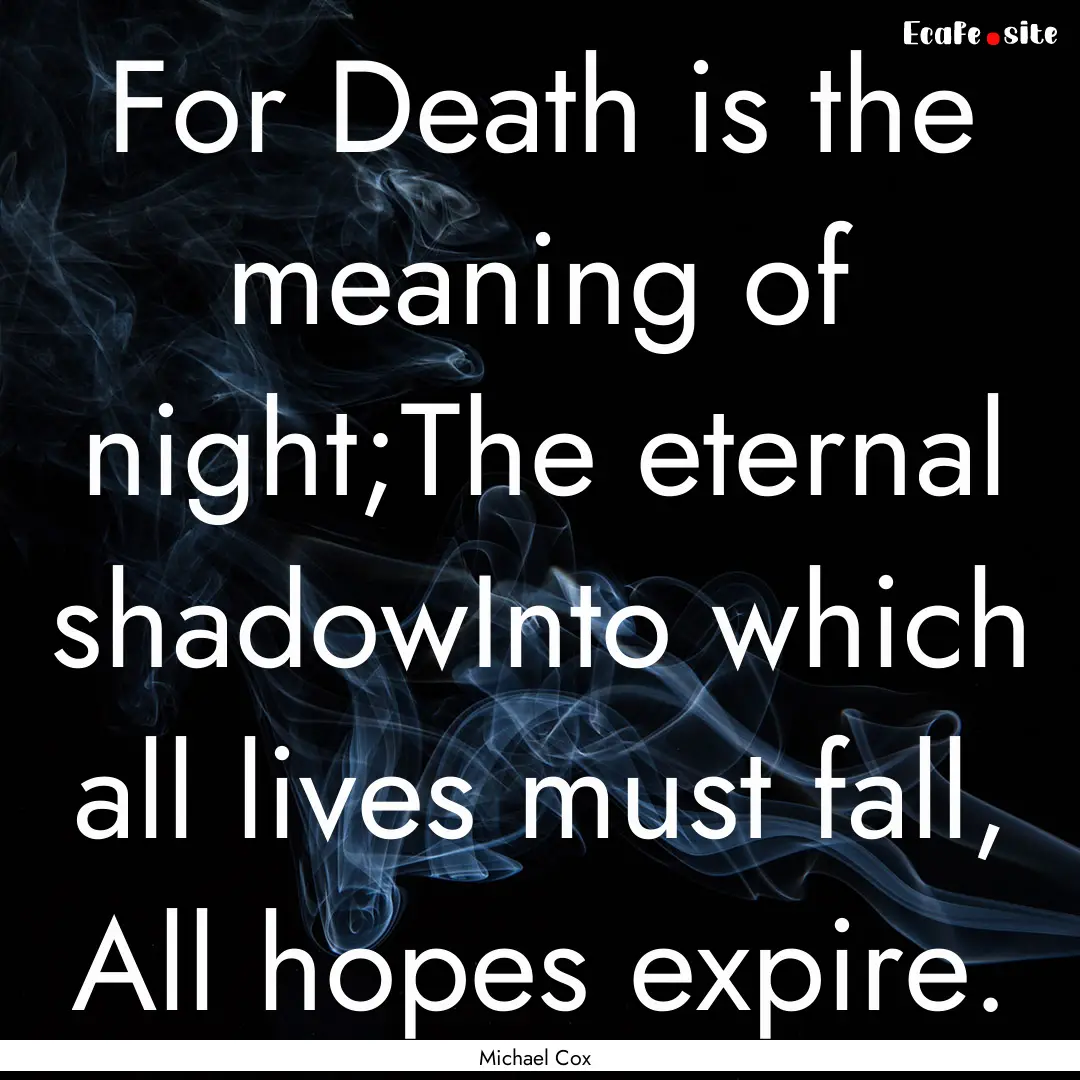 EcaFe.site

For Death is the meaning of night;The eternal shadowInto which all lives must fall, All hopes expire.

Michael Cox